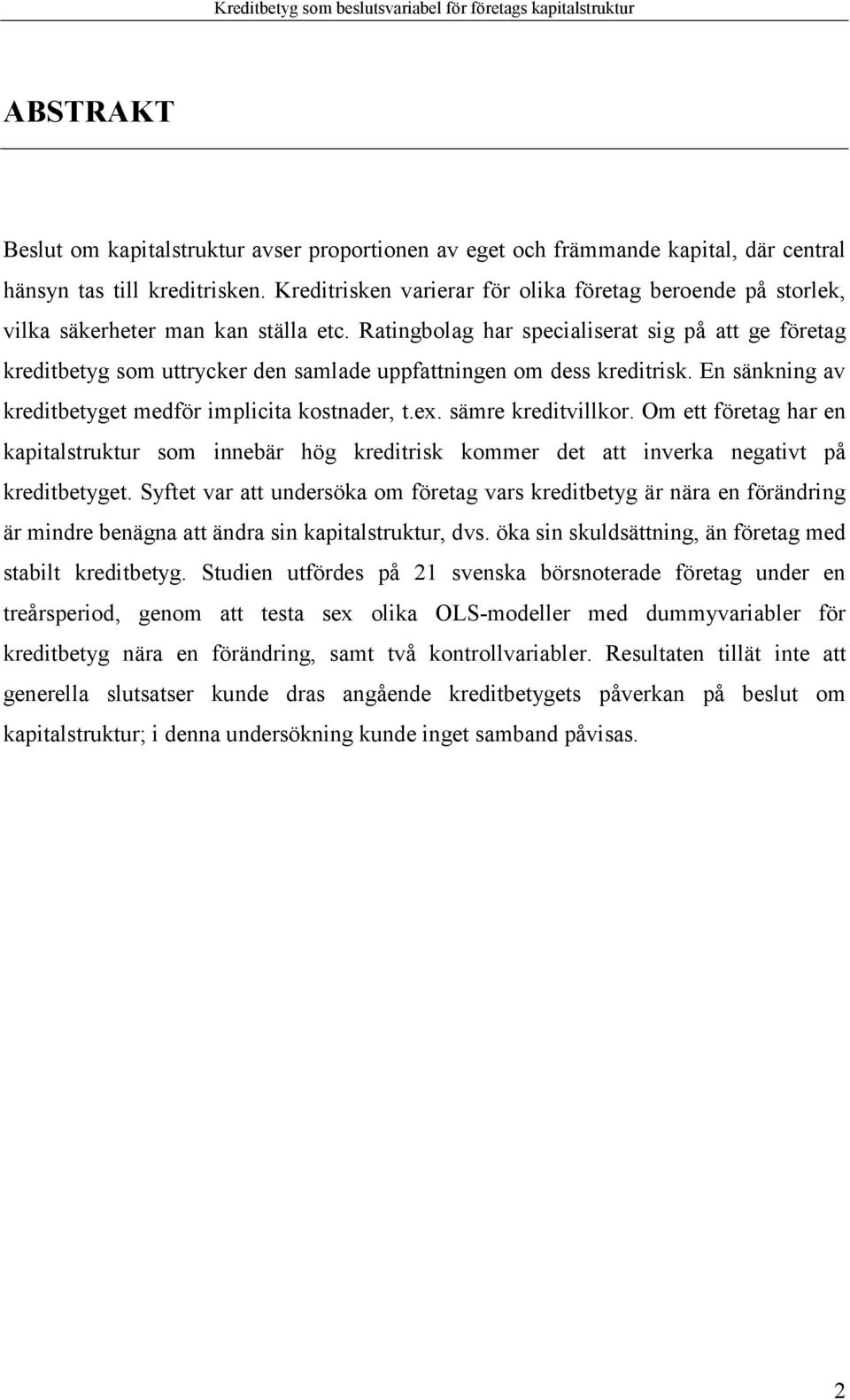 Kreditbetyg som beslutsvariabel för företags kapitalstruktur

ABSTRAKT

Beslut om kapitalstruktur avser proportionen av eget och främmande kapital, där central hänsyn tas till kreditrisken. Kreditrisken varierar för olika företag beroende på storlek, vilka säkerheter man kan ställa etc. Ratingbolag har specialiserat sig på att ge företag kreditbetyg som uttrycker den samlade uppfattningen om dess kreditrisk. En sänkning av kreditbetyget medför implicita kostnader, t.ex. sämre kreditvillkor. Om ett företag har en kapitalstruktur som innebär hög kreditrisk kommer det att inverka negativt på kreditbetyget. Syftet var att undersöka om företag vars kreditbetyg är nära en förändring är mindre benägna att ändra sin kapitalstruktur, dvs. öka sin skuldsättning, än företag med stabilt kreditbetyg. Studien utfördes på 21 svenska börsnoterade företag under en treårsperiod, genom att testa sex olika OLS-modeller med dummyvariabler för kreditbetyg nära en förändring, samt två kontrollvariabler. Resultaten tillät inte att generella slutsatser kunde dras angående kreditbetygets påverkan på beslut om kapitalstruktur; i denna undersökning kunde inget samband påvisas.

2